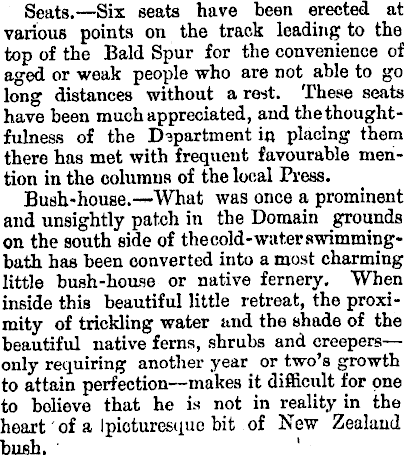 Seats.—Six seats have been erected at various points on the track leading to the top of the Bald Spur for the convenience of aged or weak people who are not able to go long distances without a rest. These seats have been much appreciated, and the thoughtfulness of the Department in placing them there has met with frequent favourable mention in the columns of the local Press.

Bush-house.—What was once a prominent and unsightly patch in the Domain grounds on the south side of the cold-water swimming-bath has been converted into a most charming little bush-house or native fernery. When inside this beautiful little retreat, the proximity of trickling water and the shade of the beautiful native ferns, shrubs and creepers—only requiring another year or two's growth to attain perfection—makes it difficult for one to believe that he is not in reality in the heart of a picturesque bit of New Zealand bush.